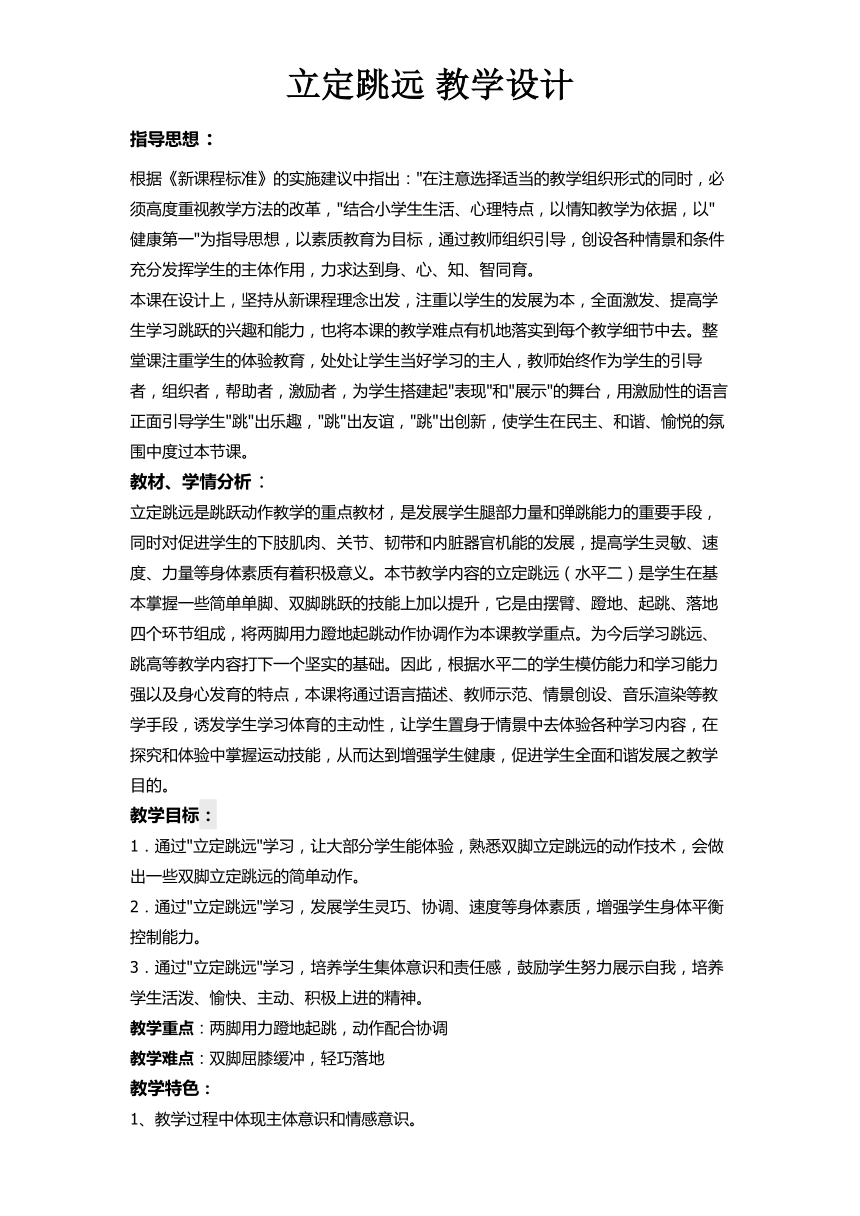 立定跳远 教学设计

指导思想：

根据《新课程标准》的实施建议中指出："在注意选择适当的教学组织形式的同时，必须高度重视教学方法的改革，"结合小学生生活、心理特点，以情知教学为依据，以"健康第一"为指导思想，以素质教育为目标，通过教师组织引导，创设各种情景和条件充分发挥学生的主体作用，力求达到身、心、知、智同育。

本课在设计上，坚持从新课程理念出发，注重以学生的发展为本，全面激发、提高学生学习跳跃的兴趣和能力，也将本课的教学难点有机地落实到每个教学细节中去。整堂课注重学生的体验教育，处处让学生当好学习的主人，教师始终作为学生的引导者，组织者，帮助者，激励者，为学生搭建起"表现"和"展示"的舞台，用激励性的语言正面引导学生"跳"出乐趣，"跳"出友谊，"跳"出创新，使学生在民主、和谐、愉悦的氛围中度过本节课。

教材、学情分析：

立定跳远是跳跃动作教学的重点教材，是发展学生腿部力量和弹跳能力的重要手段，同时对促进学生的下肢肌肉、关节、韧带和内脏器官机能的发展，提高学生灵敏、速度、力量等身体素质有着积极意义。本节教学内容的立定跳远（水平二）是学生在基本掌握一些简单单脚、双脚跳跃的技能上加以提升，它是由摆臂、蹬地、起跳、落地四个环节组成，将两脚用力蹬地起跳动作协调作为本课教学重点。为今后学习跳远、跳高等教学内容打下一个坚实的基础。因此，根据水平二的学生模仿能力和学习能力强以及身心发育的特点，本课将通过语言描述、教师示范、情景创设、音乐渲染等教学手段，诱发学生学习体育的主动性，让学生置身于情景中去体验各种学习内容，在探究和体验中掌握运动技能，从而达到增强学生健康，促进学生全面和谐发展之教学目的。

教学目标：

1．通过"立定跳远"学习，让大部分学生能体验，熟悉双脚立定跳远的动作技术，会做出一些双脚立定跳远的简单动作。

2．通过"立定跳远"学习，发展学生灵巧、协调、速度等身体素质，增强学生身体平衡控制能力。

3．通过"立定跳远"学习，培养学生集体意识和责任感，鼓励学生努力展示自我，培养学生活泼、愉快、主动、积极上进的精神。

教学重点：两脚用力蹬地起跳，动作配合协调

教学难点：双脚屈膝缓冲，轻巧落地

教学特色：

1、教学过程中体现主体意识和情感意识。